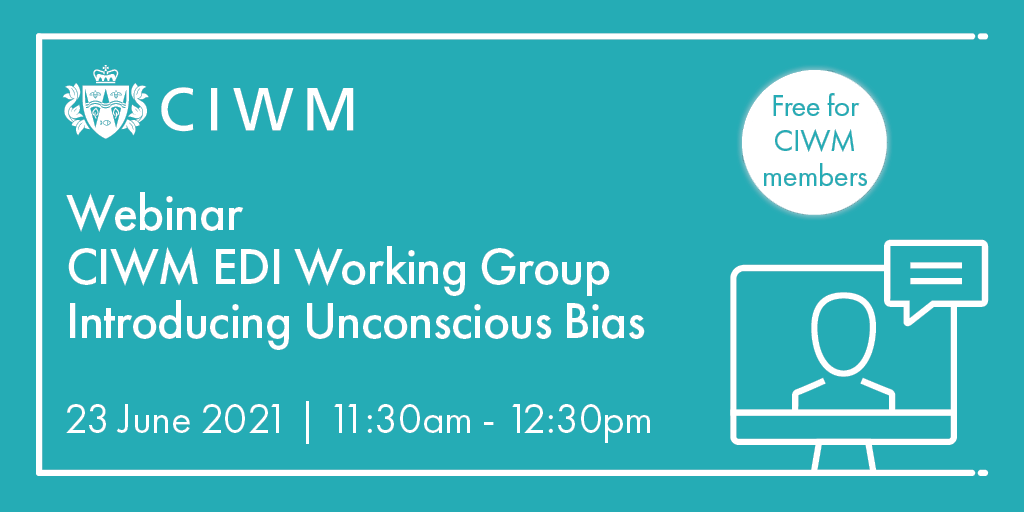 CIWM

Free for CIWM members

Webinar
CIWM EDI Working Group
Introducing Unconscious Bias

23 June 2021 | 11:30am - 12:30pm